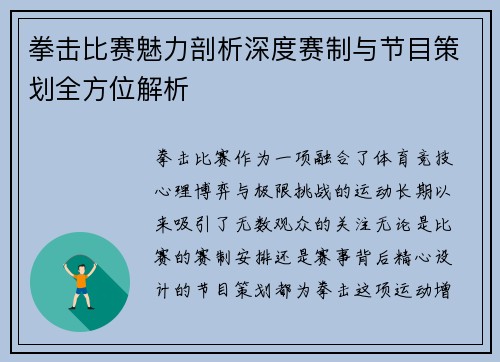 拳击比赛魅力剖析深度赛制与节目策划全方位解析

拳击比赛作为一项融合了体育竞技心理博弈与极限挑战的运动长期以来吸引了无数观众的关注无论是比赛的赛制安排还是赛事背后精心设计的节目策划都为拳击这项运动增